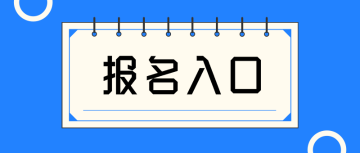 报名入口